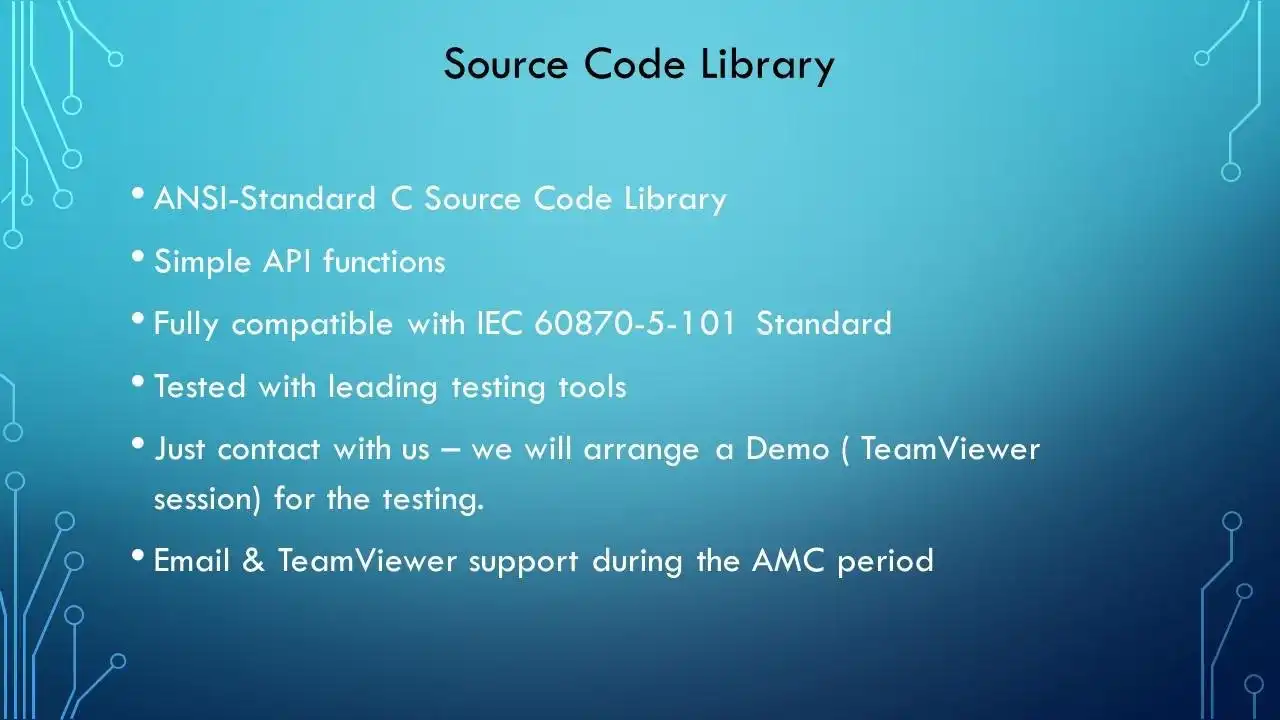 Source Code Library

• ANSI-Standard C Source Code Library

• Simple API functions

• Fully compatible with IEC 60870-5-101 Standard

• Tested with leading testing tools

• Just contact with us – we will arrange a Demo ( TeamViewer session) for the testing.

• Email & TeamViewer support during the AMC period